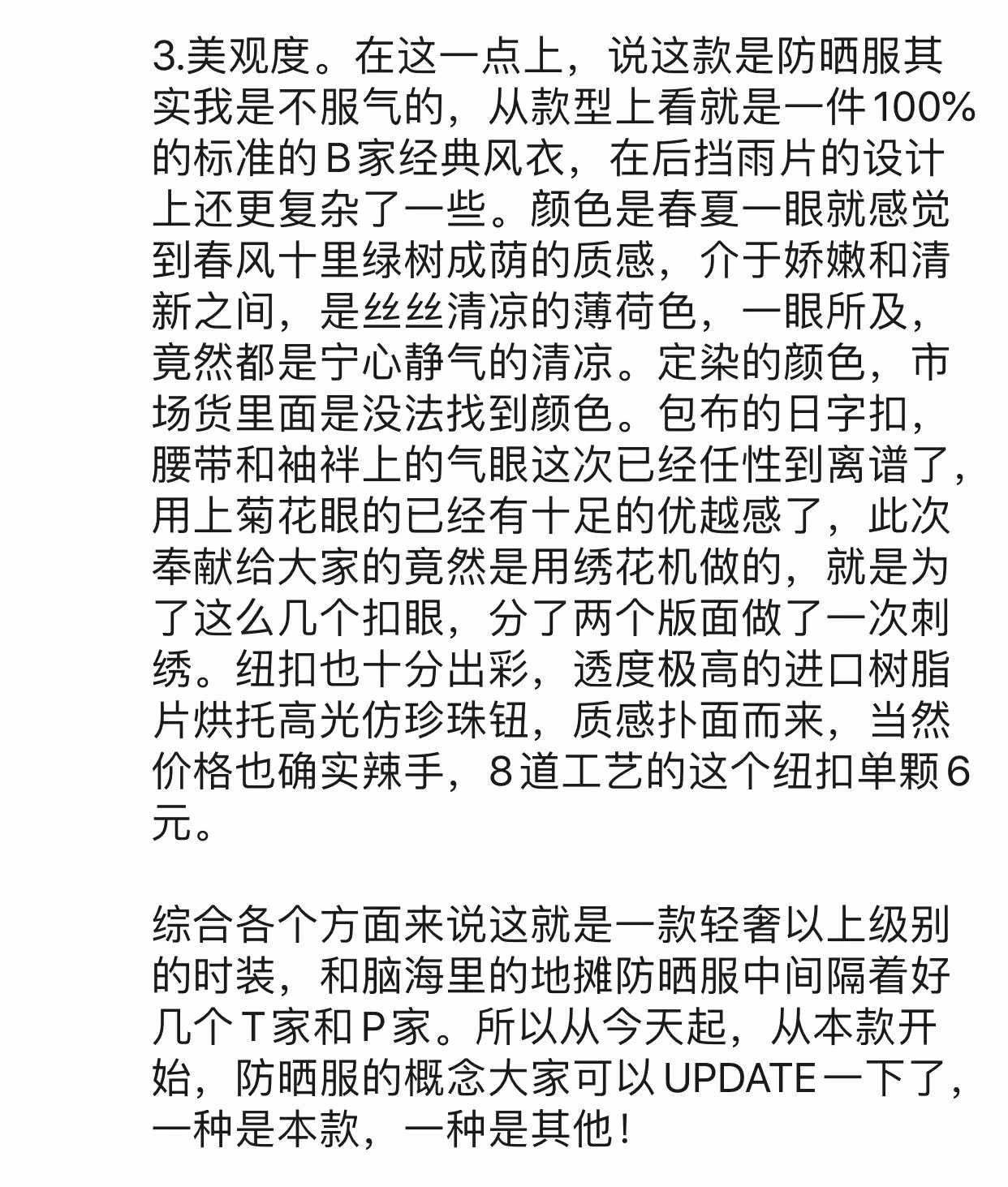 3.美观度。在这一点上，说这款是防晒服其实我是不服气的，从款型上看就是一件100%的标准的B家经典风衣，在后挡雨片的设计上还更复杂了一些。颜色是春夏一眼就感觉到春风十里绿树成荫的质感，介于娇嫩和清新之间，是丝丝清凉的薄荷色，一眼所及，竟然都是宁心静气的清凉。定染的颜色，市场货里面是没法找到颜色。包布的日字扣，腰带和袖袢上的气眼这次已经任性到离谱了，用上菊花眼的已经有十足的优越感了，此次奉献给大家的竟然是用绣花机做的，就是为了这么几个扣眼，分了两个版面做了一次刺绣。纽扣也十分出彩，透度极高的进口树脂片烘托高光仿珍珠钮，质感扑面而来，当然价格也确实辣手，8道工艺的这个纽扣单颗6元。

综合各个方面来说这就是一款轻奢以上级别的时装，和脑海里的地摊防晒服中间隔着好几个T家和P家。所以从今天起，从本款开始，防晒服的概念大家可以UPDATE一下了，一种是本款，一种是其他！